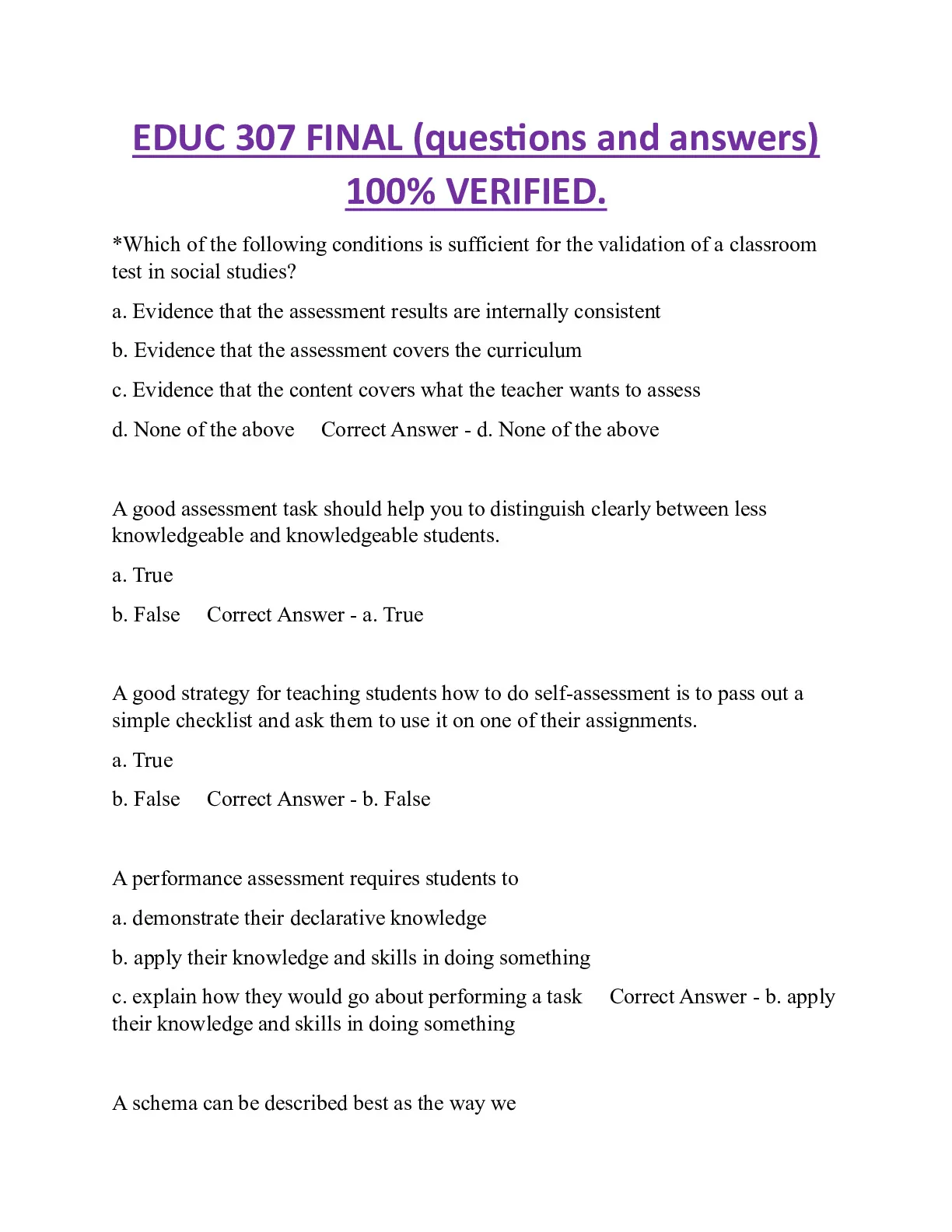 EDUC 307 FINAL (questions and answers) 100% VERIFIED.

*Which of the following conditions is sufficient for the validation of a classroom test in social studies?

a. Evidence that the assessment results are internally consistent

b. Evidence that the assessment covers the curriculum

c. Evidence that the content covers what the teacher wants to assess

d. None of the above Correct Answer - d. None of the above

A good assessment task should help you to distinguish clearly between less knowledgeable and knowledgeable students.

a. True

b. False Correct Answer - a. True

A good strategy for teaching students how to do self-assessment is to pass out a simple checklist and ask them to use it on one of their assignments.

a. True

b. False Correct Answer - b. False

A performance assessment requires students to

a. demonstrate their declarative knowledge

b. apply their knowledge and skills in doing something

c. explain how they would go about performing a task Correct Answer - b. apply their knowledge and skills in doing something

A schema can be described best as the way we